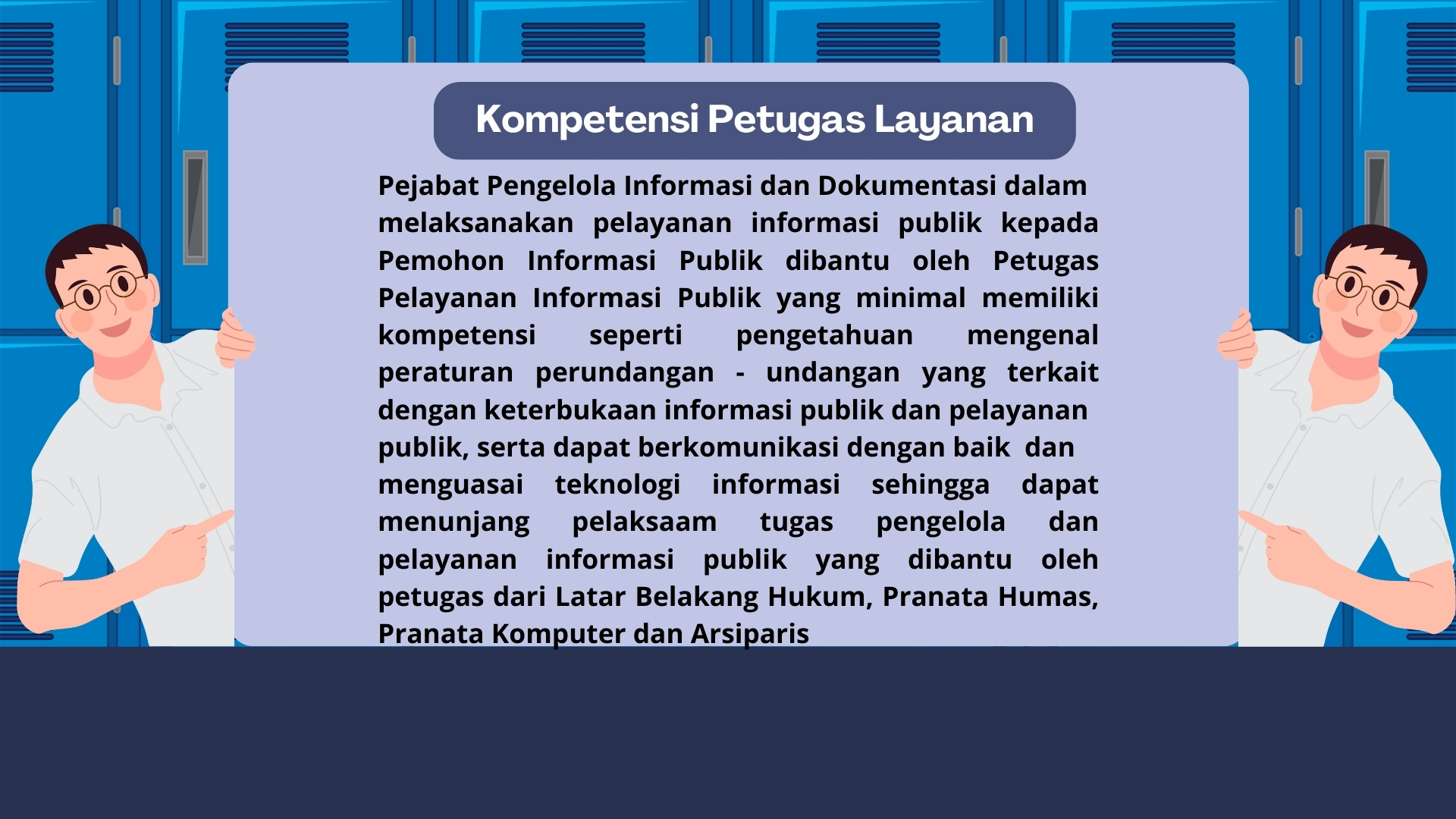 Kompetensi Petugas Layanan

Pejabat Pengelola Informasi dan Dokumentasi dalam melaksanakan pelayanan informasi publik kepada Pemohon Informasi Publik dibantu oleh Petugas Pelayanan Informasi Publik yang minimal memiliki kompetensi seperti pengetahuan mengenal peraturan perundangan - undangan yang terkait dengan keterbukaan informasi publik dan pelayanan publik, serta dapat berkomunikasi dengan baik dan menguasai teknologi informasi sehingga dapat menunjang pelaksaam tugas pengelola dan pelayanan informasi publik yang dibantu oleh petugas dari Latar Belakang Hukum, Pranata Humas, Pranata Komputer dan Arsiparis